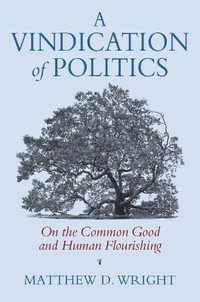 A
VINDICATION
of POLITICS

On the Common Good
and Human Flourishing

MATTHEW D. WRIGHT